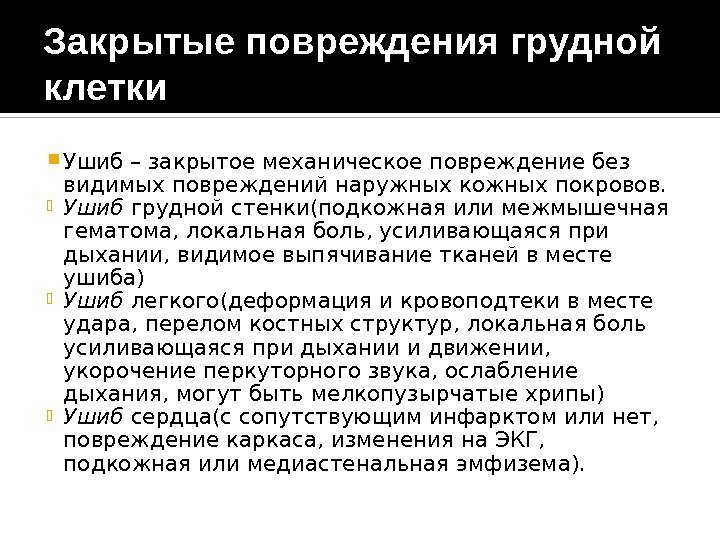 Закрытые повреждения грудной клетки

• Ушиб – закрытое механическое повреждение без видимых повреждений наружных кожных покровов.
• Ушиб грудной стенки(подкожная или межмышечная гематома, локальная боль, усиливающаяся при дыхании, видимое выпячивание тканей в месте ушиба)
• Ушиб легкого(деформация и кровоподтеки в месте удара, перелом костных структур, локальная боль усиливающаяся при дыхании и движении, укорочение перкуторного звука, ослабление дыхания, могут быть мелкопузырчатые хрипы)
• Ушиб сердца(с сопутствующим инфарктом или нет, повреждение каркаса, изменения на ЭКГ, подкожная или медиастенальная эмфизема).